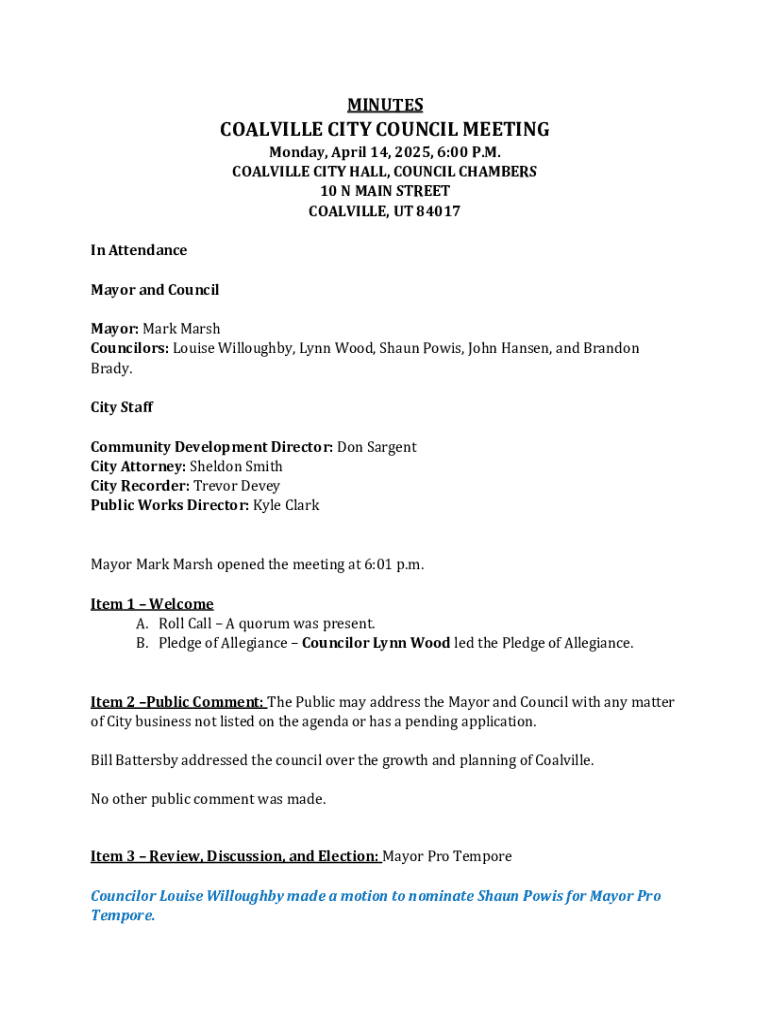 MINUTES

COALVILLE CITY COUNCIL MEETING

Monday, April 14, 2025, 6:00 P.M.
COALVILLE CITY HALL, COUNCIL CHAMBERS
10 N MAIN STREET
COALVILLE, UT 84017

In Attendance

Mayor and Council

Mayor: Mark Marsh
Councilors: Louise Willoughby, Lynn Wood, Shaun Powis, John Hansen, and Brandon Brady.

City Staff

Community Development Director: Don Sargent
City Attorney: Sheldon Smith
City Recorder: Trevor Devey
Public Works Director: Kyle Clark

Mayor Mark Marsh opened the meeting at 6:01 p.m.

Item 1 – Welcome
A. Roll Call – A quorum was present.
B. Pledge of Allegiance – Councilor Lynn Wood led the Pledge of Allegiance.

Item 2 –Public Comment: The Public may address the Mayor and Council with any matter of City business not listed on the agenda or has a pending application.

Bill Battersby addressed the council over the growth and planning of Coalville.

No other public comment was made.

Item 3 – Review, Discussion, and Election: Mayor Pro Tempore

Councilor Louise Willoughby made a motion to nominate Shaun Powis for Mayor Pro Tempore.